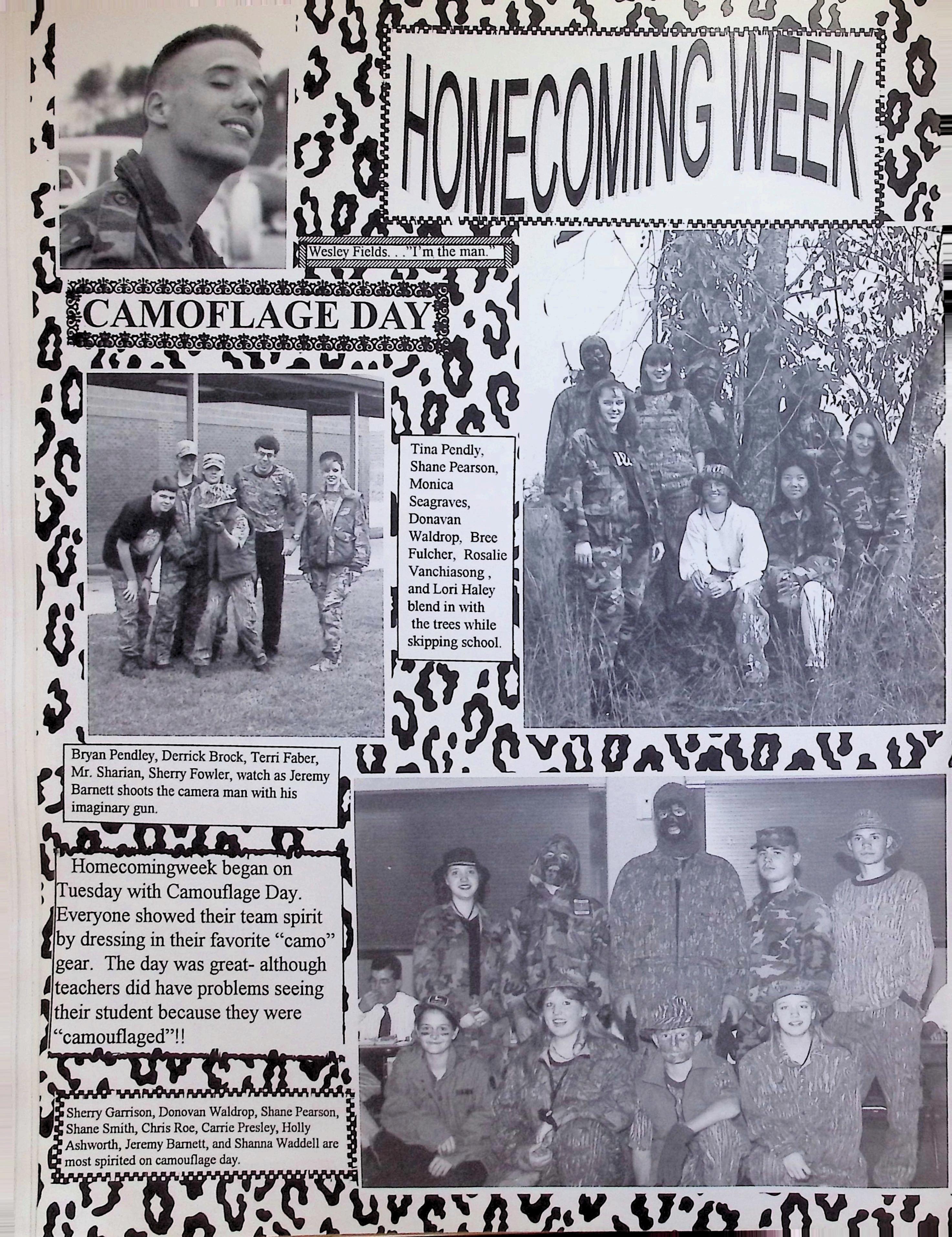 HOMECOMING WEEK

Wesley Fields. . ."I'm the man."

CAMOFLAGE DAY

Tina Pendly, Shane Pearson, Monica Seagraves, Donavan Waldrop, Bree Fulcher, Rosalie Vanchiasong , and Lori Haley blend in with the trees while skipping school.

Bryan Pendley, Derrick Brock, Terri Faber, Mr. Sharian, Sherry Fowler, watch as Jeremy Barnett shoots the camera man with his imaginary gun.

Homecomingweek began on Tuesday with Camouflage Day. Everyone showed their team spirit by dressing in their favorite "camo" gear. The day was great- although teachers did have problems seeing their student because they were "camouflaged"!!

Sherry Garrison, Donovan Waldrop, Shane Pearson, Shane Smith, Chris Roe, Carrie Presley, Holly Ashworth, Jeremy Barnett, and Shanna Waddell are most spirited on camouflage day.